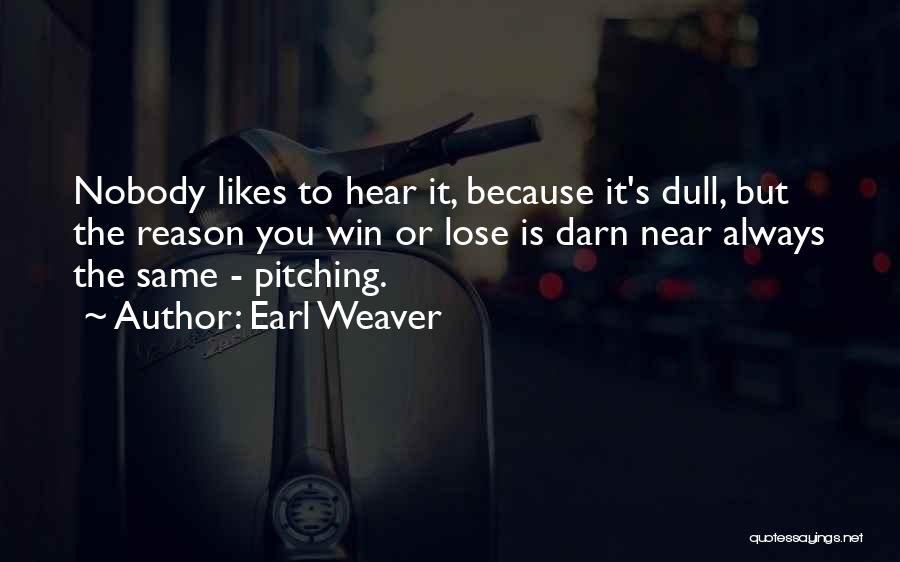 Nobody likes to hear it, because it's dull, but the reason you win or lose is darn near always the same - pitching.
~ Author: Earl Weaver

quotessayings.net